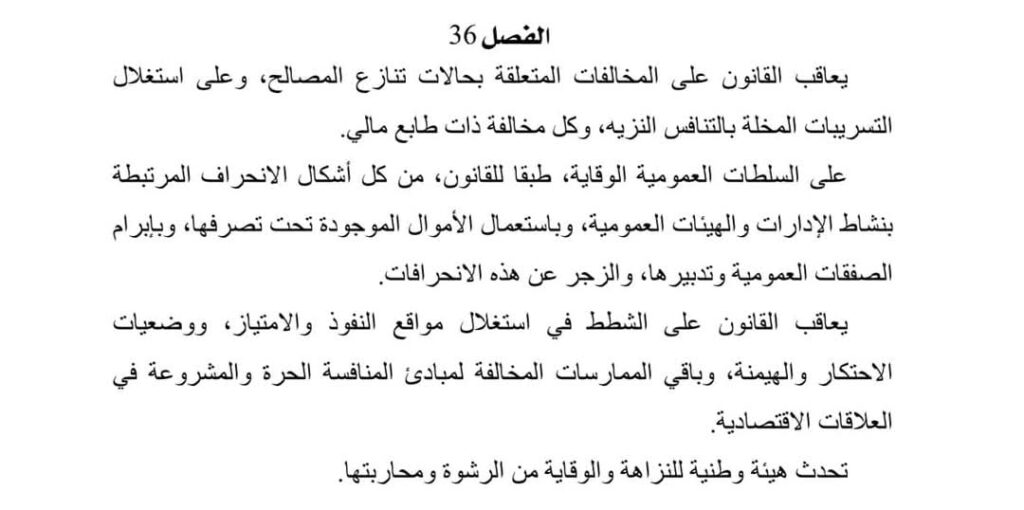 الفصل 36

يعاقب القانون على المخالفات المتعلقة بحالات تنازع المصالح، وعلى استغلال التسريبات المخلة بالتنافس النزيه، وكل مخالفة ذات طابع مالي.

على السلطات العمومية الوقاية، طبقا للقانون، من كل أشكال الانحراف المرتبطة بنشاط الإدارات والهيئات العمومية، وباستعمال الأموال الموجودة تحت تصرفها، وبإبرام الصفقات العمومية وتدبيرها، والزجر عن هذه الانحرافات.

يعاقب القانون على الشطط في استغلال مواقع النفوذ والامتياز، ووضعيات الاحتكار والهيمنة، وباقي الممارسات المخالفة لمبادئ المنافسة الحرة والمشروعة في العلاقات الاقتصادية.

تحدث هيئة وطنية للنزاهة والوقاية من الرشوة ومحاربتها.